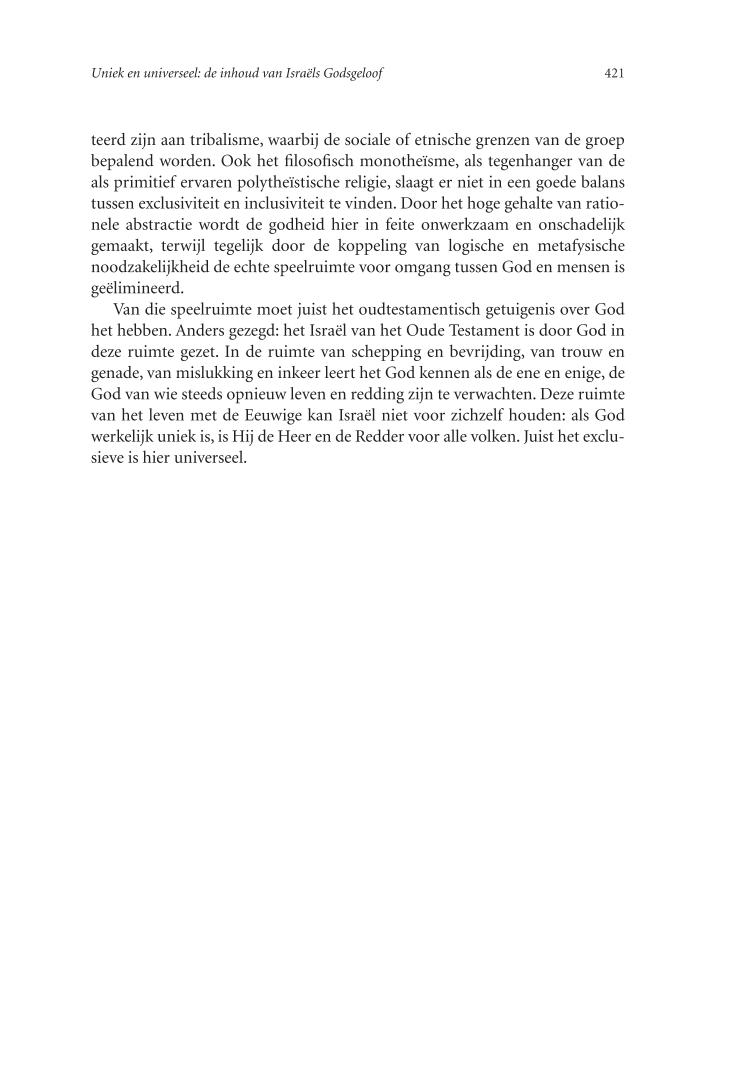 Uniek en universeel: de inhoud van Israëls Godsgeloof 421

teerd zijn aan tribalisme, waarbij de sociale of etnische grenzen van de groep bepalend worden. Ook het filosofisch monotheïsme, als tegenhanger van de als primitief ervaren polytheïstische religie, slaagt er niet in een goede balans tussen exclusiviteit en inclusiviteit te vinden. Door het hoge gehalte van rationele abstractie wordt de godheid hier in feite onwerkzaam en onschadelijk gemaakt, terwijl tegelijk door de koppeling van logische en metafysische noodzakelijkheid de echte speelruimte voor omgang tussen God en mensen is geëlimineerd.

Van die speelruimte moet juist het oudtestamentisch getuigenis over God het hebben. Anders gezegd: het Israël van het Oude Testament is door God in deze ruimte gezet. In de ruimte van schepping en bevrijding, van trouw en genade, van mislukking en inkeer leert het God kennen als de ene en enige, de God van wie steeds opnieuw leven en redding zijn te verwachten. Deze ruimte van het leven met de Eeuwige kan Israël niet voor zichzelf houden: als God werkelijk uniek is, is Hij de Heer en de Redder voor alle volken. Juist het exclusieve is hier universeel.